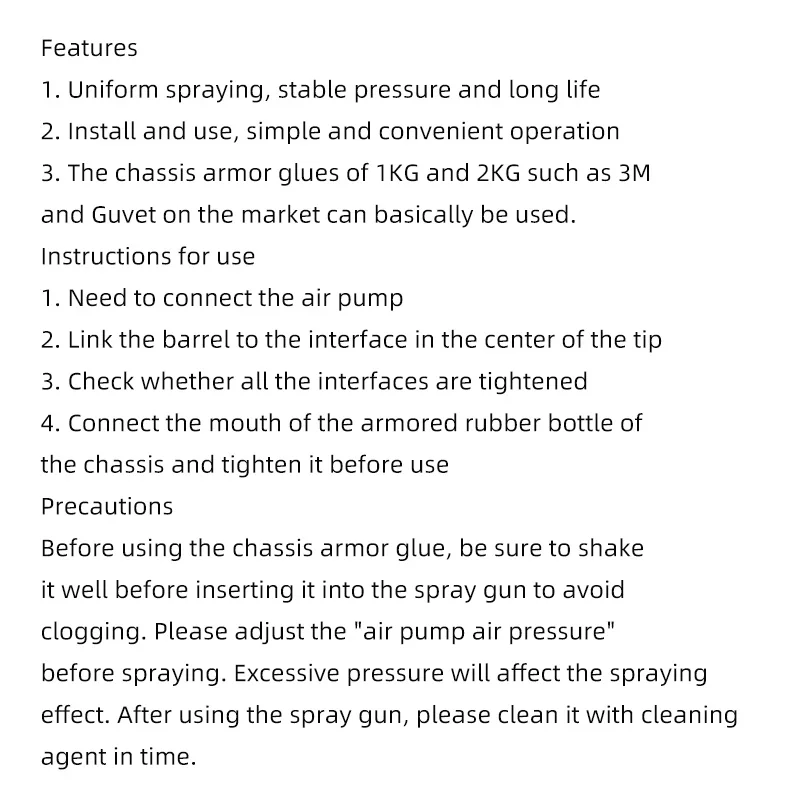 Features
1. Uniform spraying, stable pressure and long life
2. Install and use, simple and convenient operation
3. The chassis armor glues of 1KG and 2KG such as 3M and Guvet on the market can basically be used.
Instructions for use
1. Need to connect the air pump
2. Link the barrel to the interface in the center of the tip
3. Check whether all the interfaces are tightened
4. Connect the mouth of the armored rubber bottle of the chassis and tighten it before use
Precautions
Before using the chassis armor glue, be sure to shake it well before inserting it into the spray gun to avoid clogging. Please adjust the "air pump air pressure" before spraying. Excessive pressure will affect the spraying effect. After using the spray gun, please clean it with cleaning agent in time.